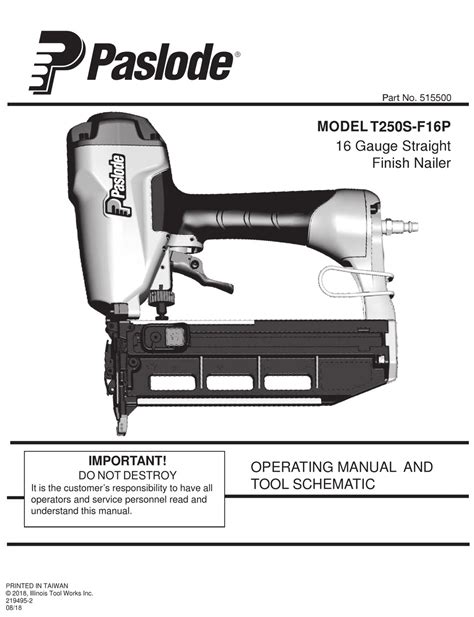 Paslode®

Part No. 515500

MODEL T250S-F16P
16 Gauge Straight
Finish Nailer

Paslode

IMPORTANT!
DO NOT DESTROY
It is the customer's responsibility to have all operators and service personnel read and understand this manual.

OPERATING MANUAL AND TOOL SCHEMATIC

PRINTED IN TAIWAN
© 2018, Illinois Tool Works Inc.
219495-2
08/18